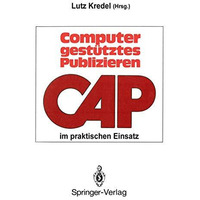 Lutz Kredel (Hrsg.)

Computer gestütztes Publizieren

CAP

im praktischen Einsatz

Springer-Verlag